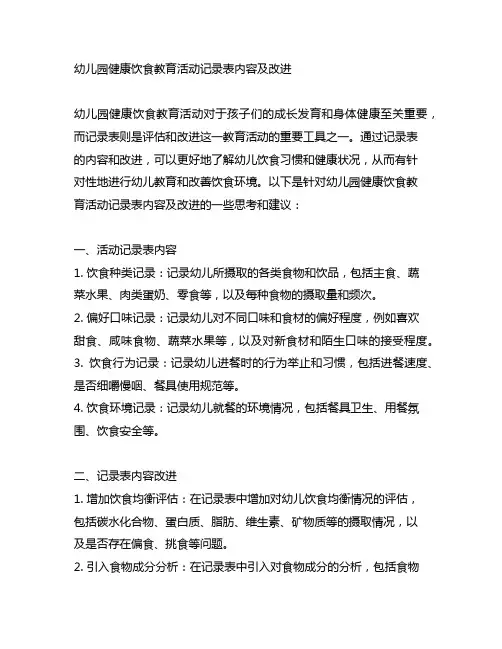 幼儿园健康饮食教育活动记录表内容及改进

幼儿园健康饮食教育活动对于孩子们的成长发育和身体健康至关重要，而记录表则是评估和改进这一教育活动的重要工具之一。通过记录表的内容和改进，可以更好地了解幼儿饮食习惯和健康状况，从而有针对性地进行幼儿教育和改善饮食环境。以下是针对幼儿园健康饮食教育活动记录表内容及改进的一些思考和建议：

一、活动记录表内容
1. 饮食种类记录：记录幼儿所摄取的各类食物和饮品，包括主食、蔬菜水果、肉类蛋奶、零食等，以及每种食物的摄取量和频次。
2. 偏好口味记录：记录幼儿对不同口味和食材的偏好程度，例如喜欢甜食、咸味食物、蔬菜水果等，以及对新食材和陌生口味的接受程度。
3. 饮食行为记录：记录幼儿进餐时的行为举止和习惯，包括进餐速度、是否细嚼慢咽、餐具使用规范等。
4. 饮食环境记录：记录幼儿就餐的环境情况，包括餐具卫生、用餐氛围、饮食安全等。

二、记录表内容改进
1. 增加饮食均衡评估：在记录表中增加对幼儿饮食均衡情况的评估，包括碳水化合物、蛋白质、脂肪、维生素、矿物质等的摄取情况，以及是否存在偏食、挑食等问题。
2. 引入食物成分分析：在记录表中引入对食物成分的分析，包括食物